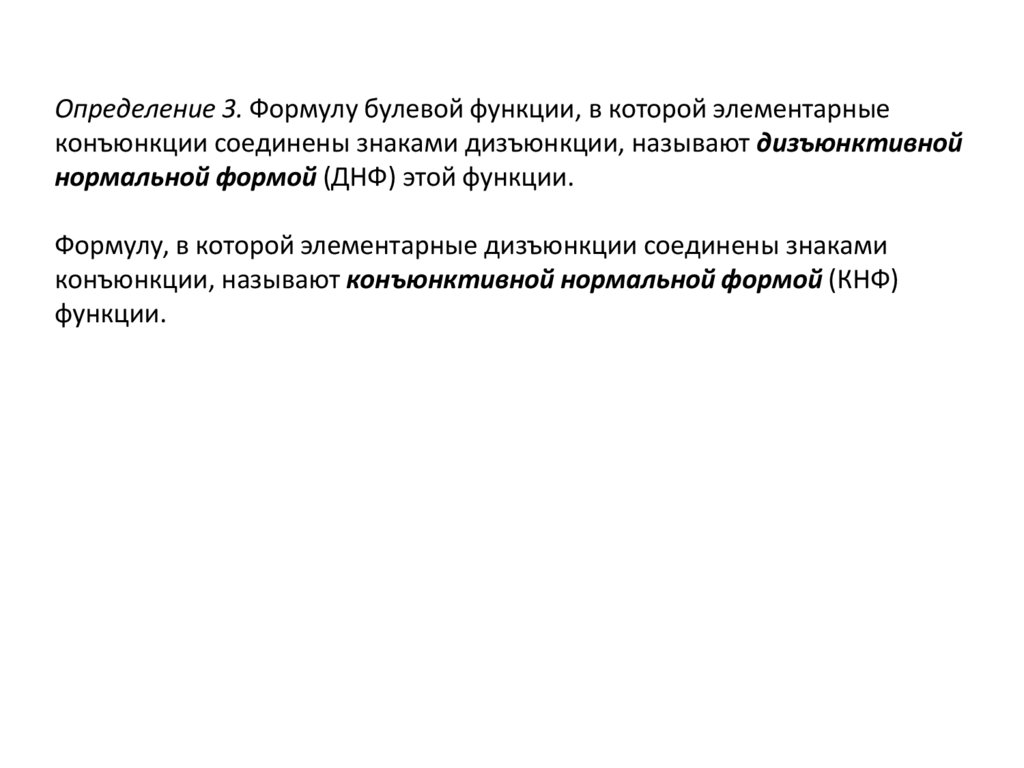 Определение 3. Формулу булевой функции, в которой элементарные конъюнкции соединены знаками дизъюнкции, называют дизъюнктивной нормальной формой (ДНФ) этой функции.

Формулу, в которой элементарные дизъюнкции соединены знаками конъюнкции, называют конъюнктивной нормальной формой (КНФ) функции.